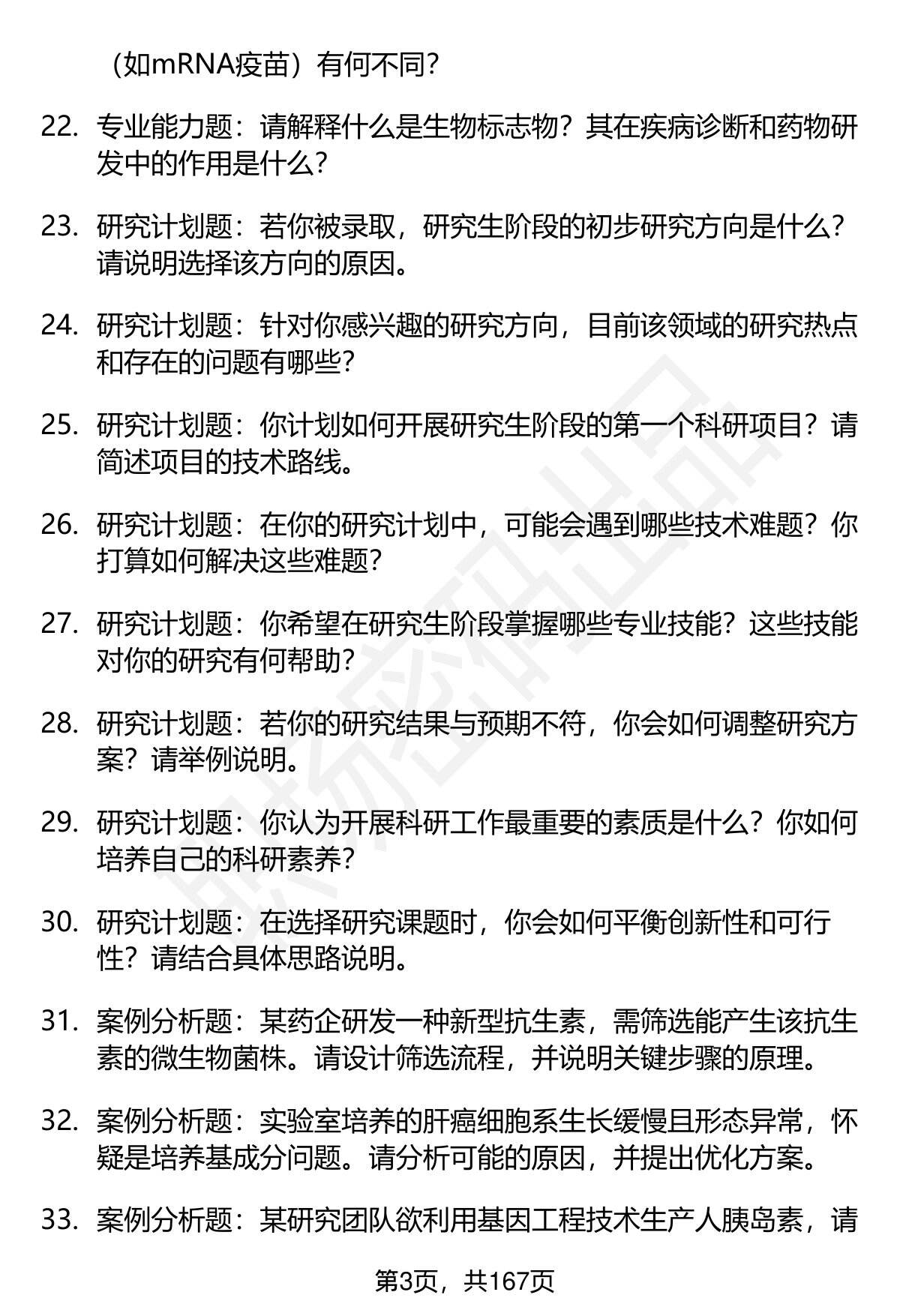 （如mRNA疫苗）有何不同？

22. 专业能力题：请解释什么是生物标志物？其在疾病诊断和药物研发中的作用是什么？

23. 研究计划题：若你被录取，研究生阶段的初步研究方向是什么？请说明选择该方向的原因。

24. 研究计划题：针对你感兴趣的研究方向，目前该领域的研究热点和存在的问题有哪些？

25. 研究计划题：你计划如何开展研究生阶段的第一个科研项目？请简述项目的技术路线。

26. 研究计划题：在你的研究计划中，可能会遇到哪些技术难题？你打算如何解决这些难题？

27. 研究计划题：你希望在研究生阶段掌握哪些专业技能？这些技能对你的研究有何帮助？

28. 研究计划题：若你的研究结果与预期不符，你会如何调整研究方案？请举例说明。

29. 研究计划题：你认为开展科研工作最重要的素质是什么？你如何培养自己的科研素养？

30. 研究计划题：在选择研究课题时，你会如何平衡创新性和可行性？请结合具体思路说明。

31. 案例分析题：某药企研发一种新型抗生素，需筛选能产生该抗生素的微生物菌株。请设计筛选流程，并说明关键步骤的原理。

32. 案例分析题：实验室培养的肝癌细胞系生长缓慢且形态异常，怀疑是培养基成分问题。请分析可能的原因，并提出优化方案。

33. 案例分析题：某研究团队欲利用基因工程技术生产人胰岛素，请

第3页，共167页